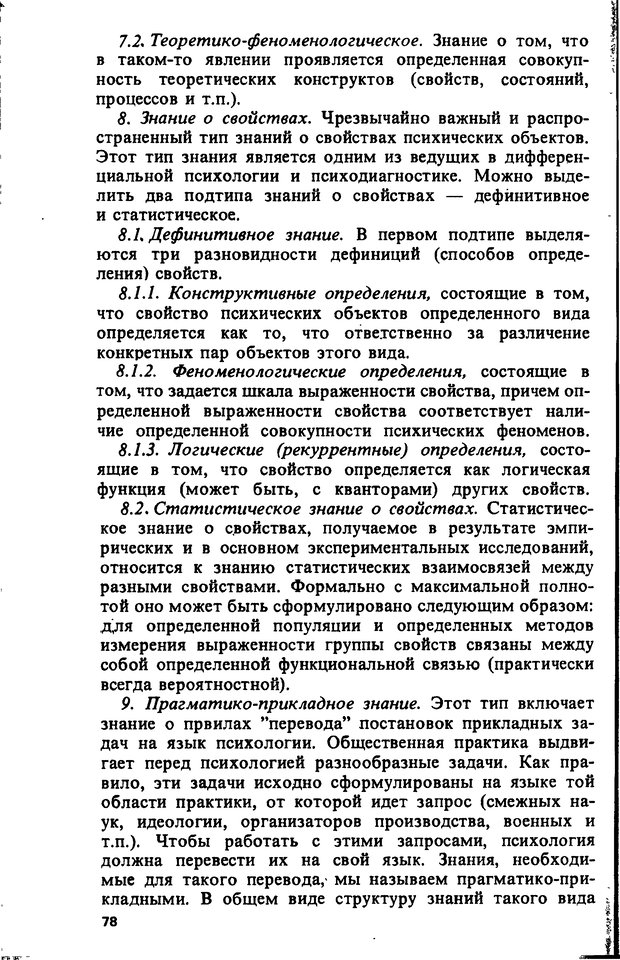 7.2. Теоретико-феноменологическое. Знание о том, что в таком-то явлении проявляется определенная совокупность теоретических конструктов (свойств, состояний, процессов и т.п.).

8. Знание о свойствах. Чрезвычайно важный и распространенный тип знаний о свойствах психических объектов. Этот тип знания является одним из ведущих в дифференциальной психологии и психодиагностике. Можно выделить два подтипа знаний о свойствах — дефинитивное и статистическое.

8.1. Дефинитивное знание. В первом подтипе выделяются три разновидности дефиниций (способов определения) свойств.

8.1.1. Конструктивные определения, состоящие в том, что свойство психических объектов определенного вида определяется как то, что ответственно за различение конкретных пар объектов этого вида.

8.1.2. Феноменологические определения, состоящие в том, что задается шкала выраженности свойства, причем определенной выраженности свойства соответствует наличие определенной совокупности психических феноменов.

8.1.3. Логические (рекуррентные) определения, состоящие в том, что свойство определяется как логическая функция (может быть, с кванторами) других свойств.

8.2. Статистическое знание о свойствах. Статистическое знание о свойствах, получаемое в результате эмпирических и в основном экспериментальных исследований, относится к знанию статистических взаимосвязей между разными свойствами. Формально с максимальной полнотой оно может быть сформулировано следующим образом: для определенной популяции и определенных методов измерения выраженности группы свойств связаны между собой определенной функциональной связью (практически всегда вероятностной).

9. Прагматико-прикладное знание. Этот тип включает знание о првилах "перевода" постановок прикладных задач на язык психологии. Общественная практика выдвигает перед психологией разнообразные задачи. Как правило, эти задачи исходно сформулированы на языке той области практики, от которой идет запрос (смежных наук, идеологии, организаторов производства, военных и т.п.). Чтобы работать с этими запросами, психология должна перевести их на свой язык. Знания, необходимые для такого перевода, мы называем прагматико-прикладными. В общем виде структуру знаний такого вида

78